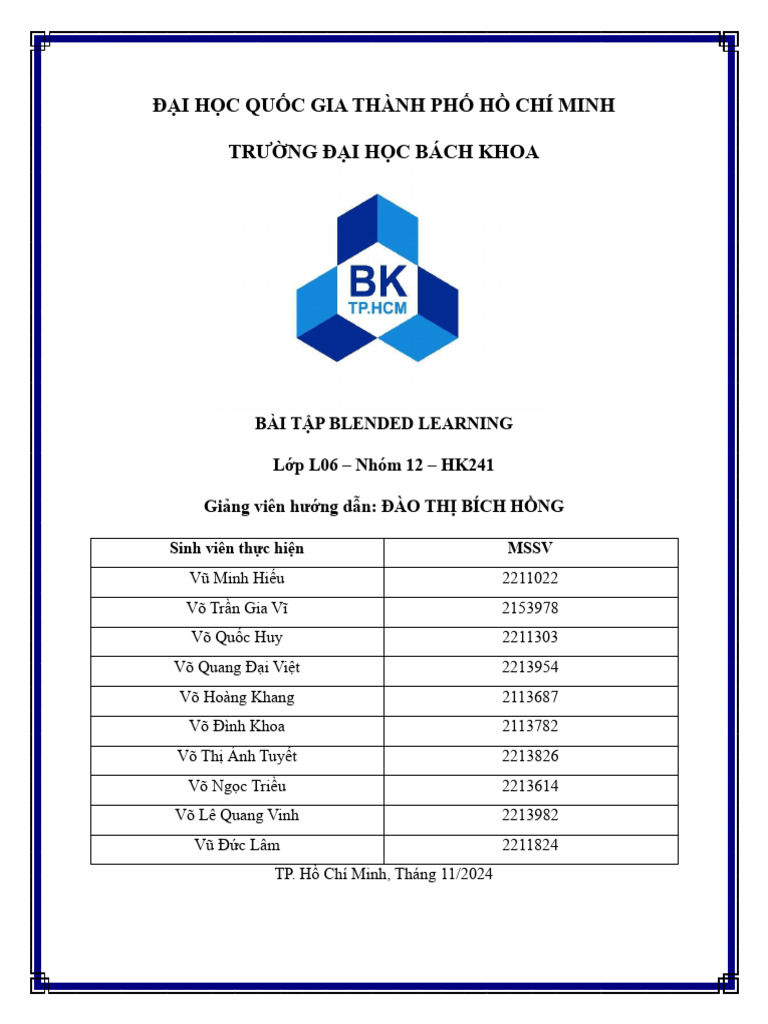 ĐẠI HỌC QUỐC GIA THÀNH PHỐ HỒ CHÍ MINH

TRƯỜNG ĐẠI HỌC BÁCH KHOA

BK
TP.HCM

BÀI TẬP BLENDED LEARNING

Lớp L06 – Nhóm 12 – HK241

Giảng viên hướng dẫn: ĐÀO THỊ BÍCH HỒNG

| Sinh viên thực hiện | MSSV |
|---|---|
| Vũ Minh Hiếu | 2211022 |
| Võ Trần Gia Vĩ | 2153978 |
| Võ Quốc Huy | 2211303 |
| Võ Quang Đại Việt | 2213954 |
| Võ Hoàng Khang | 2113687 |
| Võ Đình Khoa | 2113782 |
| Võ Thị Ánh Tuyết | 2213826 |
| Võ Ngọc Triều | 2213614 |
| Võ Lê Quang Vinh | 2213982 |
| Vũ Đức Lâm | 2211824 |

TP. Hồ Chí Minh, Tháng 11/2024